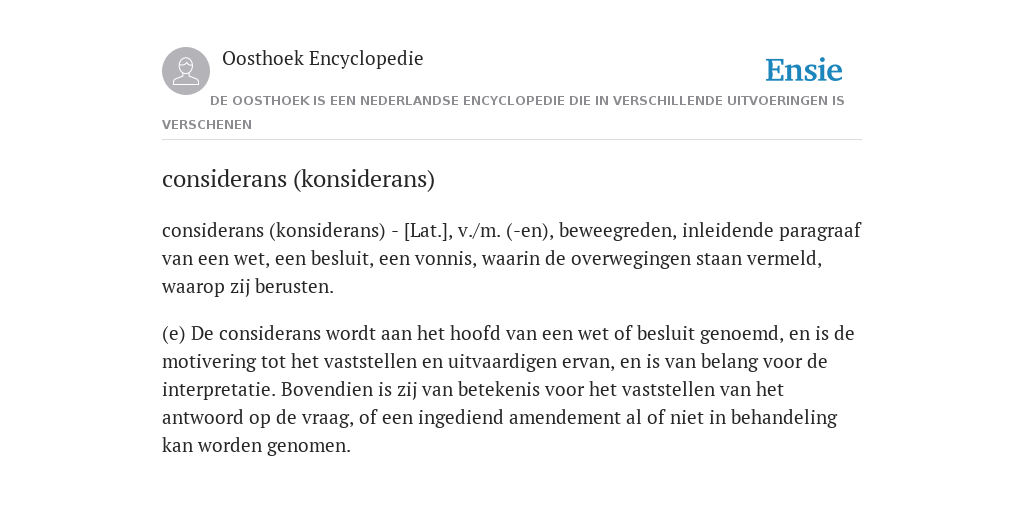 Oosthoek Encyclopedie

Ensie

DE OOSTHOEK IS EEN NEDERLANDSE ENCYCLOPEDIE DIE IN VERSCHILLENDE UITVOERINGEN IS VERSCHENEN

considerans (konsiderans)

considerans (konsiderans) - [Lat.], v./m. (-en), beweegreden, inleidende paragraaf van een wet, een besluit, een vonnis, waarin de overwegingen staan vermeld, waarop zij berusten.

(e) De considerans wordt aan het hoofd van een wet of besluit genoemd, en is de motivering tot het vaststellen en uitvaardigen ervan, en is van belang voor de interpretatie. Bovendien is zij van betekenis voor het vaststellen van het antwoord op de vraag, of een ingediend amendement al of niet in behandeling kan worden genomen.